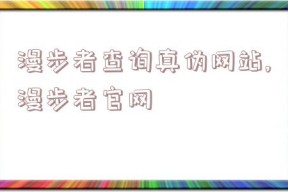 漫步者查询真伪网站，漫步者官网